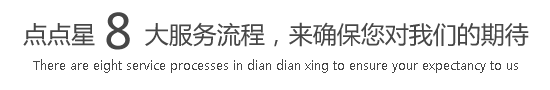 点点星 8 大服务流程，来确保您对我们的期待

There are eight service processes in dian dian xing to ensure your expectancy to us